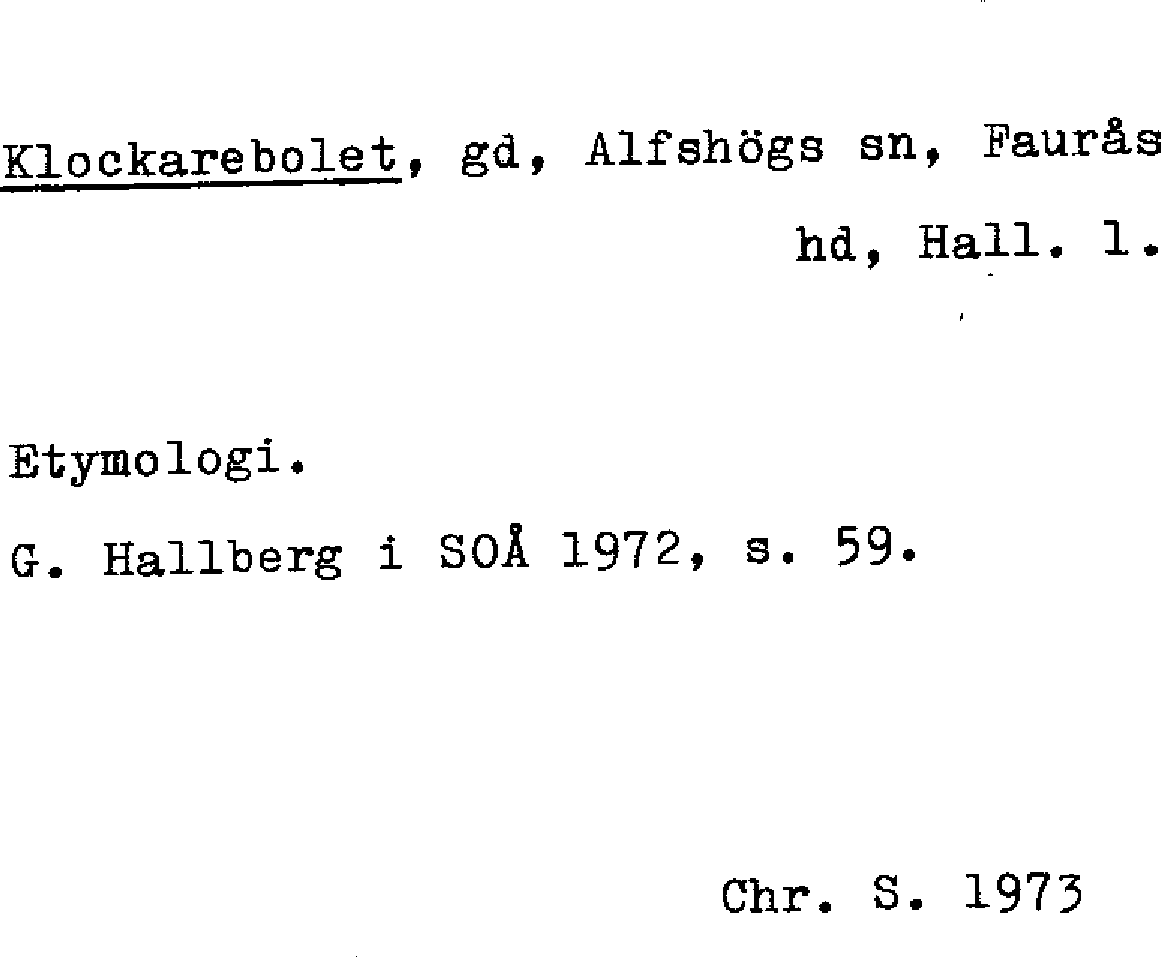 Klockarebolet, gd, Alfshögs sn, Faurås hd, Hall. l.

Etymologi.

G. Hallberg i SOÅ 1972, s. 59.

Chr. S. 1973